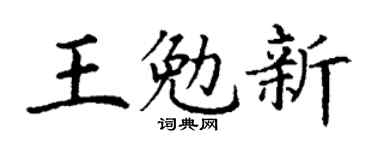 王勉新

词典网